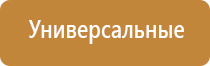 Универсальные